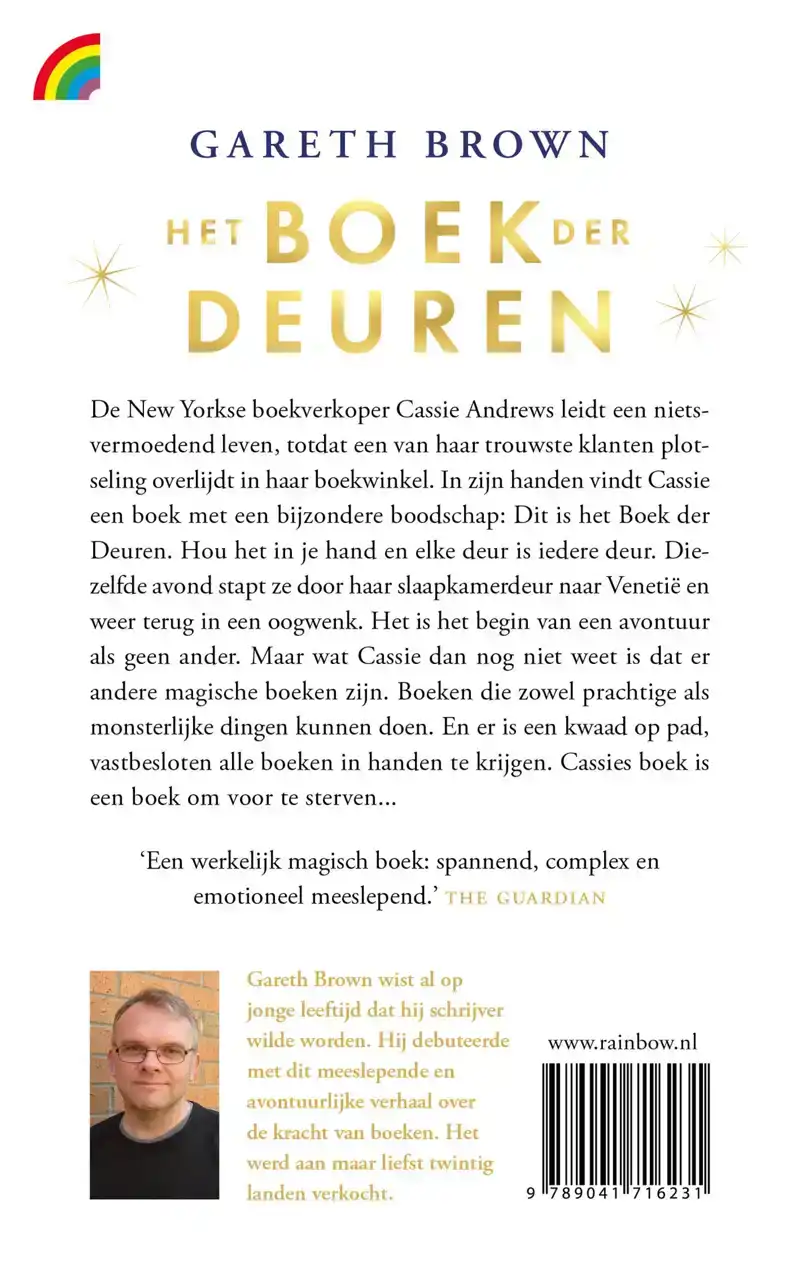 GARETH BROWN

HET BOEK DER DEUREN

De New Yorkse boekverkoper Cassie Andrews leidt een nietsvermoedend leven, totdat een van haar trouwste klanten plotseling overlijdt in haar boekwinkel. In zijn handen vindt Cassie een boek met een bijzondere boodschap: Dit is het Boek der Deuren. Hou het in je hand en elke deur is iedere deur. Diezelfde avond stapt ze door haar slaapkamerdeur naar Venetië en weer terug in een oogwenk. Het is het begin van een avontuur als geen ander. Maar wat Cassie dan nog niet weet is dat er andere magische boeken zijn. Boeken die zowel prachtige als monsterlijke dingen kunnen doen. En er is een kwaad op pad, vastbesloten alle boeken in handen te krijgen. Cassies boek is een boek om voor te sterven...

'Een werkelijk magisch boek: spannend, complex en emotioneel meeslepend.' THE GUARDIAN

Gareth Brown wist al op jonge leeftijd dat hij schrijver wilde worden. Hij debuteerde met dit meeslepende en avontuurlijke verhaal over de kracht van boeken. Het werd aan maar liefst twintig landen verkocht.

www.rainbow.nl

9 789041 716231